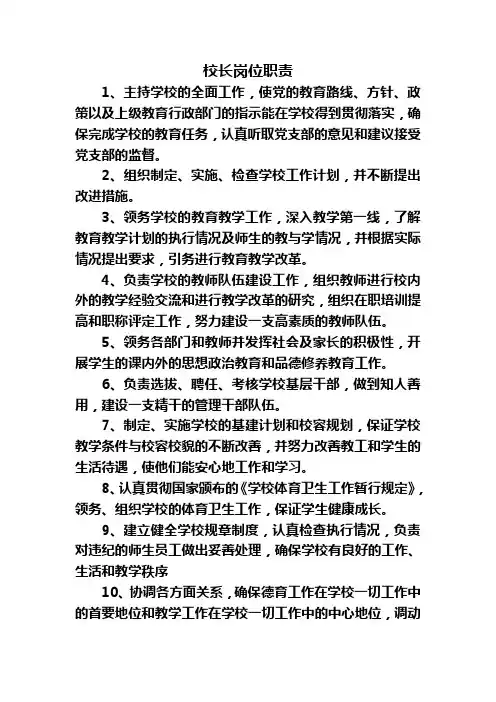 校长岗位职责

1、主持学校的全面工作，使党的教育路线、方针、政策以及上级教育行政部门的指示能在学校得到贯彻落实，确保完成学校的教育任务，认真听取党支部的意见和建议接受党支部的监督。

2、组织制定、实施、检查学校工作计划，并不断提出改进措施。

3、领务学校的教育教学工作，深入教学第一线，了解教育教学计划的执行情况及师生的教与学情况，并根据实际情况提出要求，引务进行教育教学改革。

4、负责学校的教师队伍建设工作，组织教师进行校内外的教学经验交流和进行教学改革的研究，组织在职培训提高和职称评定工作，努力建设一支高素质的教师队伍。

5、领务各部门和教师并发挥社会及家长的积极性，开展学生的课内外的思想政治教育和品德修养教育工作。

6、负责选拔、聘任、考核学校基层干部，做到知人善用，建设一支精干的管理干部队伍。

7、制定、实施学校的基建计划和校容规划，保证学校教学条件与校容校貌的不断改善，并努力改善教工和学生的生活待遇，使他们能安心地工作和学习。

8、认真贯彻国家颁布的《学校体育卫生工作暂行规定》，领务、组织学校的体育卫生工作，保证学生健康成长。

9、建立健全学校规章制度，认真检查执行情况，负责对违纪的师生员工做出妥善处理，确保学校有良好的工作、生活和教学秩序

10、协调各方面关系，确保德育工作在学校一切工作中的首要地位和教学工作在学校一切工作中的中心地位，调动